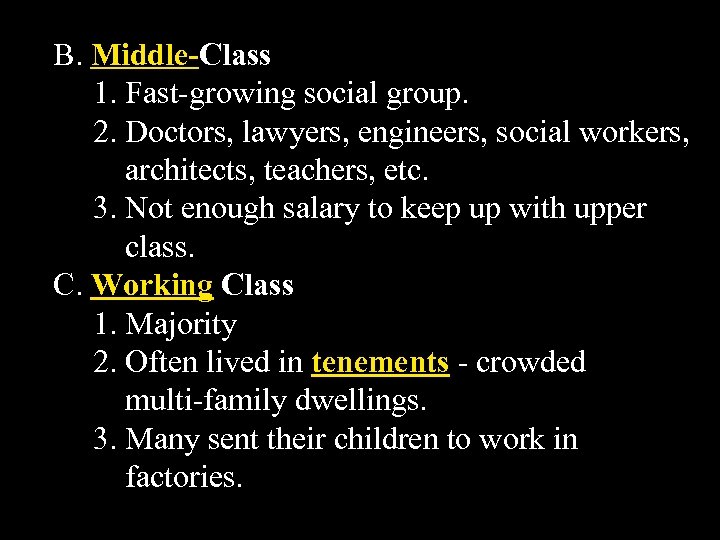 B. Middle-Class

1. Fast-growing social group.
2. Doctors, lawyers, engineers, social workers, architects, teachers, etc.
3. Not enough salary to keep up with upper class.

C. Working Class

1. Majority
2. Often lived in tenements - crowded multi-family dwellings.
3. Many sent their children to work in factories.